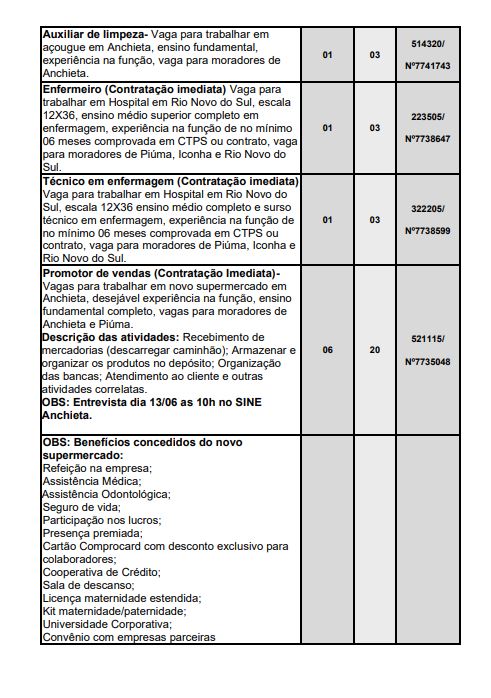 | | | | |
|---|---|---|---|
| **Auxiliar de limpeza-** Vaga para trabalhar em açougue em Anchieta, ensino fundamental, experiência na função, vaga para moradores de Anchieta. | 01 | 03 | 514320/ Nº7741743 |
| **Enfermeiro (Contratação imediata)** Vaga para trabalhar em Hospital em Rio Novo do Sul, escala 12X36, ensino médio superior completo em enfermagem, experiência na função de no mínimo 06 meses comprovada em CTPS ou contrato, vaga para moradores de Piúma, Iconha e Rio Novo do Sul. | 01 | 03 | 223505/ Nº7738647 |
| **Técnico em enfermagem (Contratação imediata)** Vaga para trabalhar em Hospital em Rio Novo do Sul, escala 12X36 ensino médio completo e surso técnico em enfermagem, experiência na função de no mínimo 06 meses comprovada em CTPS ou contrato, vaga para moradores de Piúma, Iconha e Rio Novo do Sul. | 01 | 03 | 322205/ Nº7738599 |
| **Promotor de vendas (Contratação Imediata)-** Vagas para trabalhar em novo supermercado em Anchieta, desejável experiência na função, ensino fundamental completo, vagas para moradores de Anchieta e Piúma. **Descrição das atividades:** Recebimento de mercadorias (descarregar caminhão); Armazenar e organizar os produtos no depósito; Organização das bancas; Atendimento ao cliente e outras atividades correlatas. **OBS: Entrevista dia 13/06 as 10h no SINE Anchieta.** | 06 | 20 | 521115/ Nº7735048 |
| **OBS: Benefícios concedidos do novo supermercado:** Refeição na empresa; Assistência Médica; Assistência Odontológica; Seguro de vida; Participação nos lucros; Presença premiada; Cartão Comprocard com desconto exclusivo para colaboradores; Cooperativa de Crédito; Sala de descanso; Licença maternidade estendida; Kit maternidade/paternidade; Universidade Corporativa; Convênio com empresas parceiras | | | |